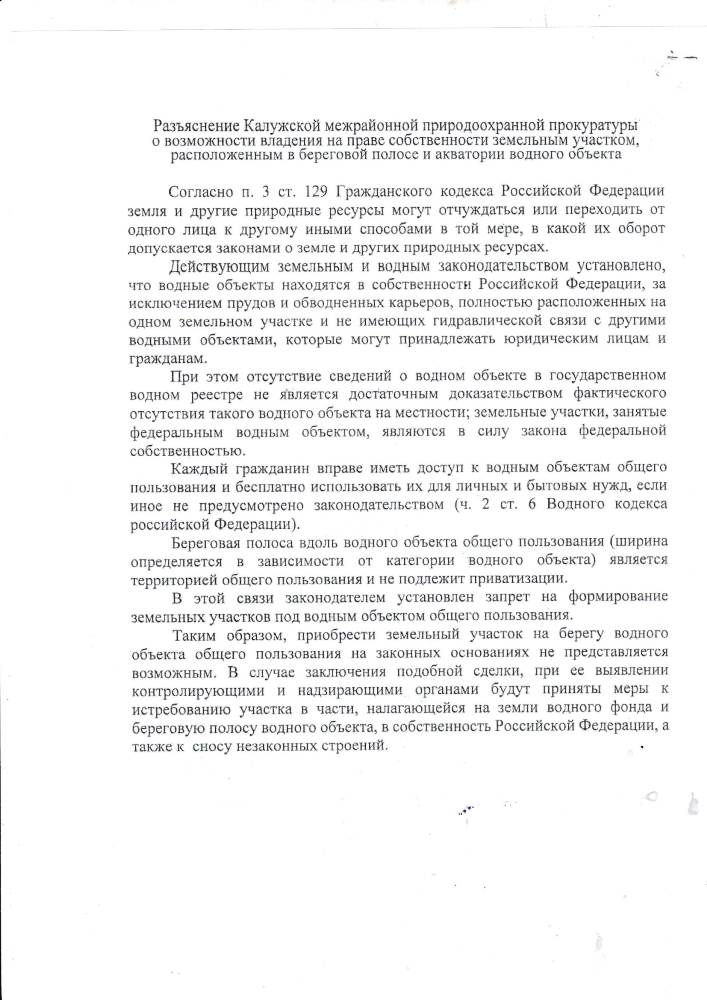 Разъяснение Калужской межрайонной природоохранной прокуратуры о возможности владения на праве собственности земельным участком, расположенным в береговой полосе и акватории водного объекта

Согласно п. 3 ст. 129 Гражданского кодекса Российской Федерации земля и другие природные ресурсы могут отчуждаться или переходить от одного лица к другому иными способами в той мере, в какой их оборот допускается законами о земле и других природных ресурсах.

Действующим земельным и водным законодательством установлено, что водные объекты находятся в собственности Российской Федерации, за исключением прудов и обводненных карьеров, полностью расположенных на одном земельном участке и не имеющих гидравлической связи с другими водными объектами, которые могут принадлежать юридическим лицам и гражданам.

При этом отсутствие сведений о водном объекте в государственном водном реестре не является достаточным доказательством фактического отсутствия такого водного объекта на местности; земельные участки, занятые федеральным водным объектом, являются в силу закона федеральной собственностью.

Каждый гражданин вправе иметь доступ к водным объектам общего пользования и бесплатно использовать их для личных и бытовых нужд, если иное не предусмотрено законодательством (ч. 2 ст. 6 Водного кодекса российской Федерации).

Береговая полоса вдоль водного объекта общего пользования (ширина определяется в зависимости от категории водного объекта) является территорией общего пользования и не подлежит приватизации.

В этой связи законодателем установлен запрет на формирование земельных участков под водным объектом общего пользования.

Таким образом, приобрести земельный участок на берегу водного объекта общего пользования на законных основаниях не представляется возможным. В случае заключения подобной сделки, при ее выявлении контролирующими и надзирающими органами будут приняты меры к истребованию участка в части, налагающейся на земли водного фонда и береговую полосу водного объекта, в собственность Российской Федерации, а также к сносу незаконных строений.